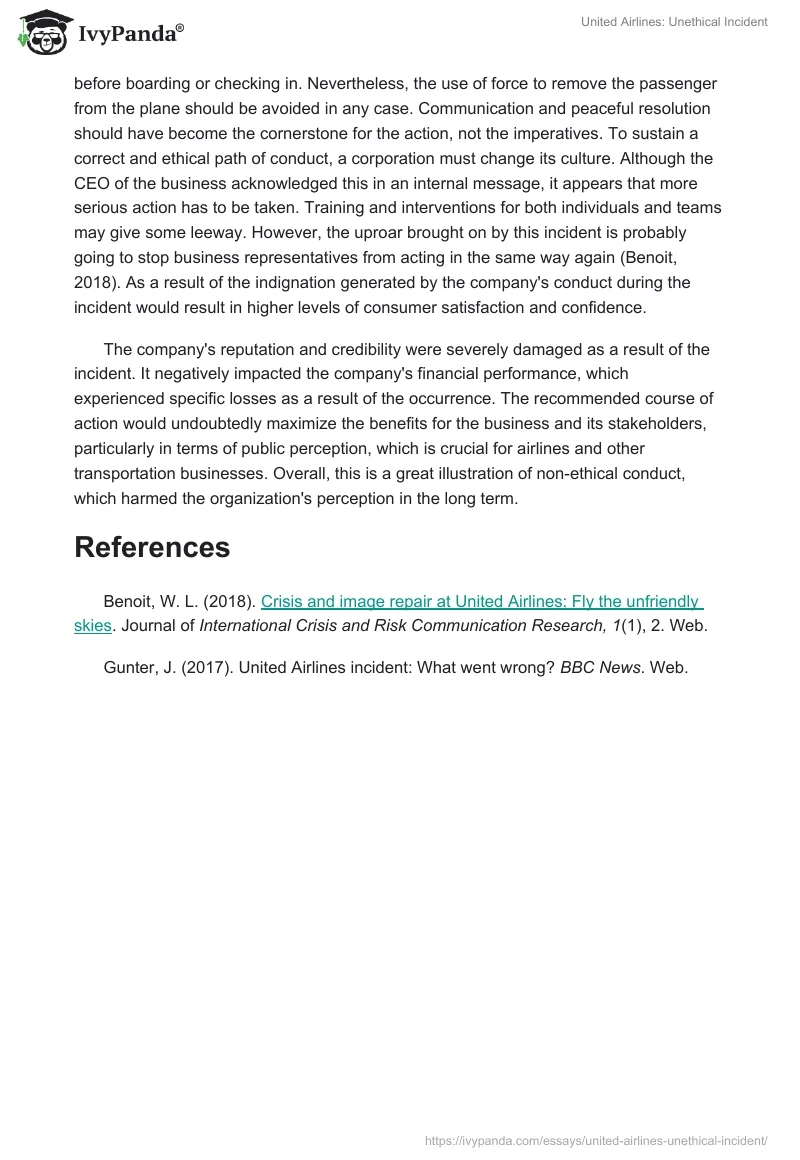 IvyPanda®

United Airlines: Unethical Incident

before boarding or checking in. Nevertheless, the use of force to remove the passenger from the plane should be avoided in any case. Communication and peaceful resolution should have become the cornerstone for the action, not the imperatives. To sustain a correct and ethical path of conduct, a corporation must change its culture. Although the CEO of the business acknowledged this in an internal message, it appears that more serious action has to be taken. Training and interventions for both individuals and teams may give some leeway. However, the uproar brought on by this incident is probably going to stop business representatives from acting in the same way again (Benoit, 2018). As a result of the indignation generated by the company's conduct during the incident would result in higher levels of consumer satisfaction and confidence.

The company's reputation and credibility were severely damaged as a result of the incident. It negatively impacted the company's financial performance, which experienced specific losses as a result of the occurrence. The recommended course of action would undoubtedly maximize the benefits for the business and its stakeholders, particularly in terms of public perception, which is crucial for airlines and other transportation businesses. Overall, this is a great illustration of non-ethical conduct, which harmed the organization's perception in the long term.

References

Benoit, W. L. (2018). Crisis and image repair at United Airlines: Fly the unfriendly skies. Journal of International Crisis and Risk Communication Research, 1(1), 2. Web.

Gunter, J. (2017). United Airlines incident: What went wrong? BBC News. Web.

https://ivypanda.com/essays/united-airlines-unethical-incident/